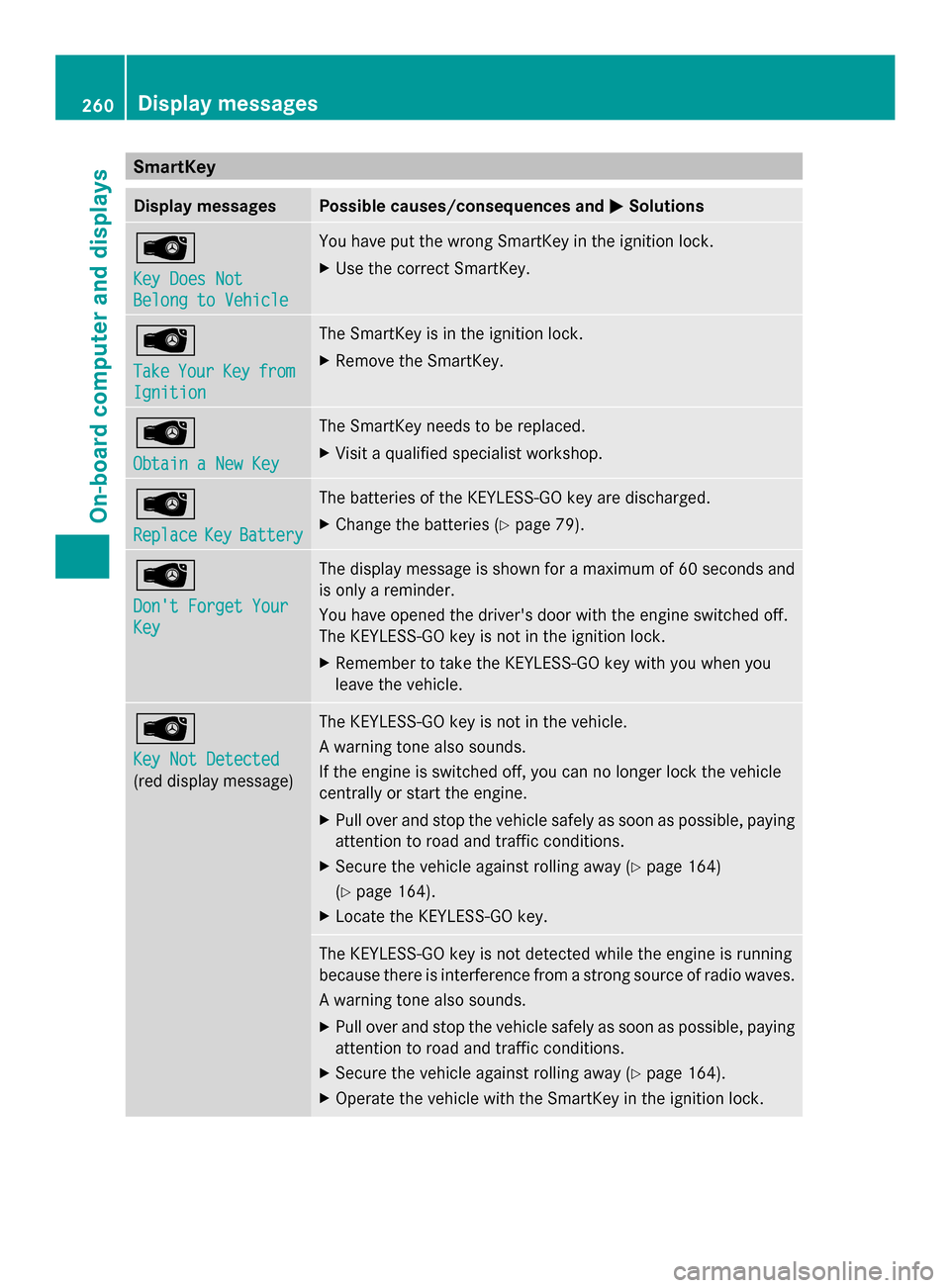 260 Display messages

On-board computer and displays

SmartKey

| Display messages | Possible causes/consequences and ▶ Solutions |
|---|---|
| Key Does Not Belong to Vehicle | You have put the wrong SmartKey in the ignition lock. ▶ Use the correct SmartKey. |
| Take Your Key from Ignition | The SmartKey is in the ignition lock. ▶ Remove the SmartKey. |
| Obtain a New Key | The SmartKey needs to be replaced. ▶ Visit a qualified specialist workshop. |
| Replace Key Battery | The batteries of the KEYLESS-GO key are discharged. ▶ Change the batteries (▷ page 79). |
| Don't Forget Your Key | The display message is shown for a maximum of 60 seconds and is only a reminder. You have opened the driver's door with the engine switched off. The KEYLESS-GO key is not in the ignition lock. ▶ Remember to take the KEYLESS-GO key with you when you leave the vehicle. |
| Key Not Detected (red display message) | The KEYLESS-GO key is not in the vehicle. A warning tone also sounds. If the engine is switched off, you can no longer lock the vehicle centrally or start the engine. ▶ Pull over and stop the vehicle safely as soon as possible, paying attention to road and traffic conditions. ▶ Secure the vehicle against rolling away (▷ page 164) (▷ page 164). ▶ Locate the KEYLESS-GO key. |
| | The KEYLESS-GO key is not detected while the engine is running because there is interference from a strong source of radio waves. A warning tone also sounds. ▶ Pull over and stop the vehicle safely as soon as possible, paying attention to road and traffic conditions. ▶ Secure the vehicle against rolling away (▷ page 164). ▶ Operate the vehicle with the SmartKey in the ignition lock. |

carmanualsonline.info